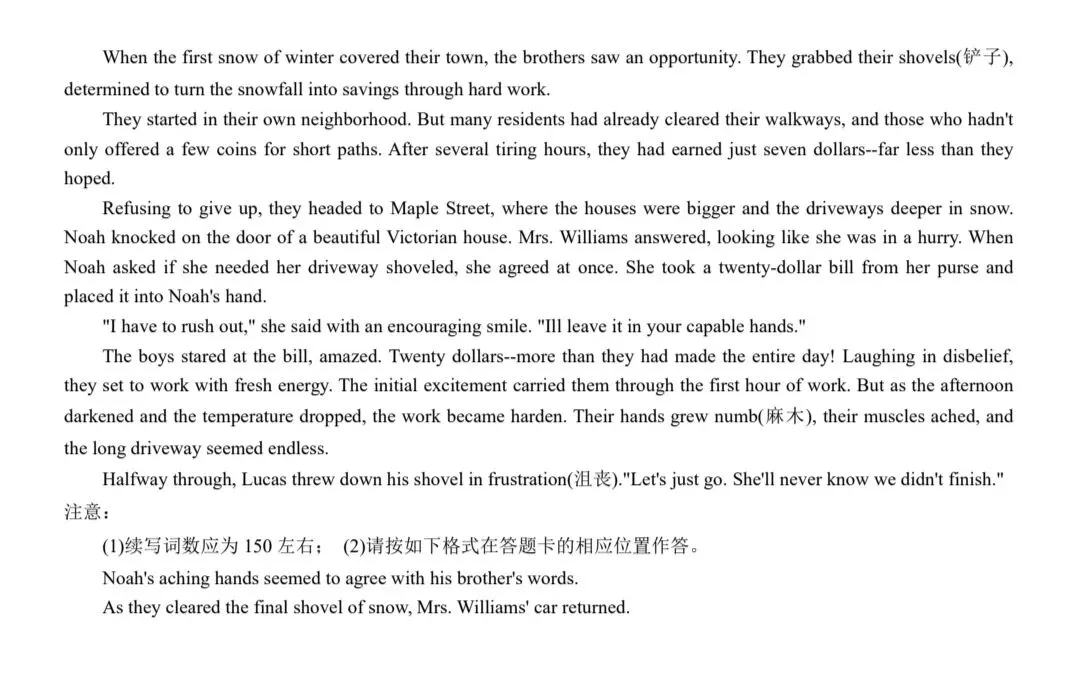 When the first snow of winter covered their town, the brothers saw an opportunity. They grabbed their shovels(铲子), determined to turn the snowfall into savings through hard work.

They started in their own neighborhood. But many residents had already cleared their walkways, and those who hadn't only offered a few coins for short paths. After several tiring hours, they had earned just seven dollars--far less than they hoped.

Refusing to give up, they headed to Maple Street, where the houses were bigger and the driveways deeper in snow. Noah knocked on the door of a beautiful Victorian house. Mrs. Williams answered, looking like she was in a hurry. When Noah asked if she needed her driveway shoveled, she agreed at once. She took a twenty-dollar bill from her purse and placed it into Noah's hand.

"I have to rush out," she said with an encouraging smile. "Ill leave it in your capable hands."

The boys stared at the bill, amazed. Twenty dollars--more than they had made the entire day! Laughing in disbelief, they set to work with fresh energy. The initial excitement carried them through the first hour of work. But as the afternoon darkened and the temperature dropped, the work became harden. Their hands grew numb(麻木), their muscles ached, and the long driveway seemed endless.

Halfway through, Lucas threw down his shovel in frustration(沮丧)."Let's just go. She'll never know we didn't finish."

注意：

(1)续写词数应为 150 左右； (2)请按如下格式在答题卡的相应位置作答。

Noah's aching hands seemed to agree with his brother's words.

As they cleared the final shovel of snow, Mrs. Williams' car returned.